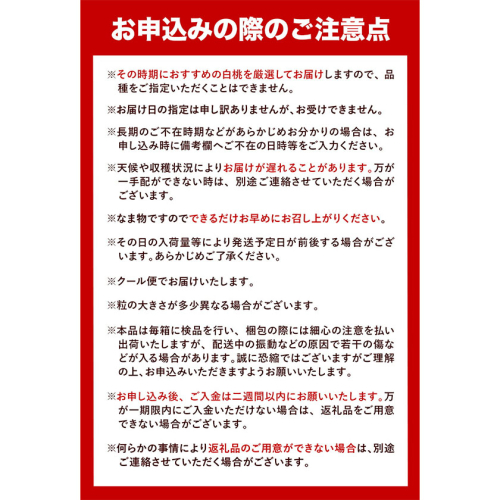 お申込みの際のご注意点

※その時期におすすめの白桃を厳選してお届けしますので、品種をご指定いただくことはできません。

※お届け日の指定は申し訳ありませんが、お受けできません。

※長期のご不在時期などがあらかじめお分かりの場合は、お申し込み時に備考欄へご不在の日時等をご入力ください。

※天候や収穫状況によりお届けが遅れることがあります。万が一手配ができない時は、別途ご連絡させていただく場合がございます。

※なま物ですのでできるだけお早めにお召し上がりください。

※その日の入荷量等により発送予定日が前後する場合がございます。あらかじめご了承ください。

※クール便でお届けいたします。

※粒の大きさが多少異なる場合がございます。

※本品は毎箱に検品を行い、梱包の際には細心の注意を払い出荷いたしますが、配送中の振動などの原因で若干の傷などが入る場合があります。誠に恐縮ではございますがご理解の上、お申込みいただきますようお願いいたします。

※お申し込み後、ご入金は二週間以内にお願いいたします。万が一期限内にご入金いただけない場合は、返礼品をご用意できない場合がございます。

※何らかの事情により返礼品のご用意ができない場合は、別途ご連絡させていただく場合がございます。